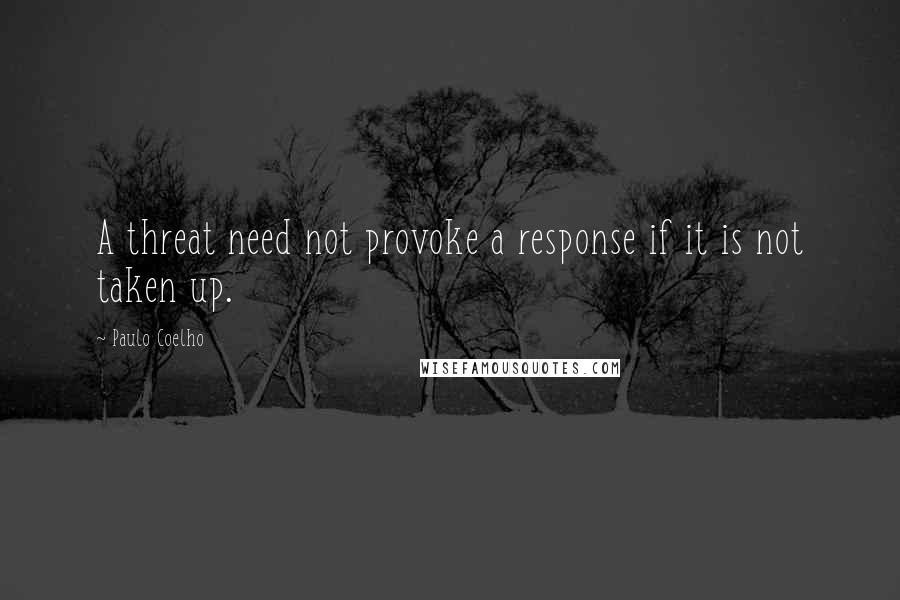 A threat need not provoke a response if it is not taken up.

~ Paulo Coelho

WISEFAMOUSQUOTES.COM